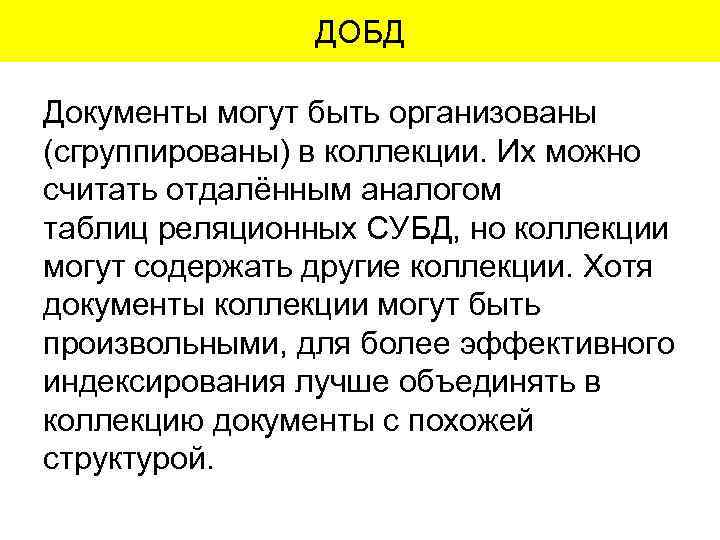 ДОБД

Документы могут быть организованы (сгруппированы) в коллекции. Их можно считать отдалённым аналогом таблиц реляционных СУБД, но коллекции могут содержать другие коллекции. Хотя документы коллекции могут быть произвольными, для более эффективного индексирования лучше объединять в коллекцию документы с похожей структурой.